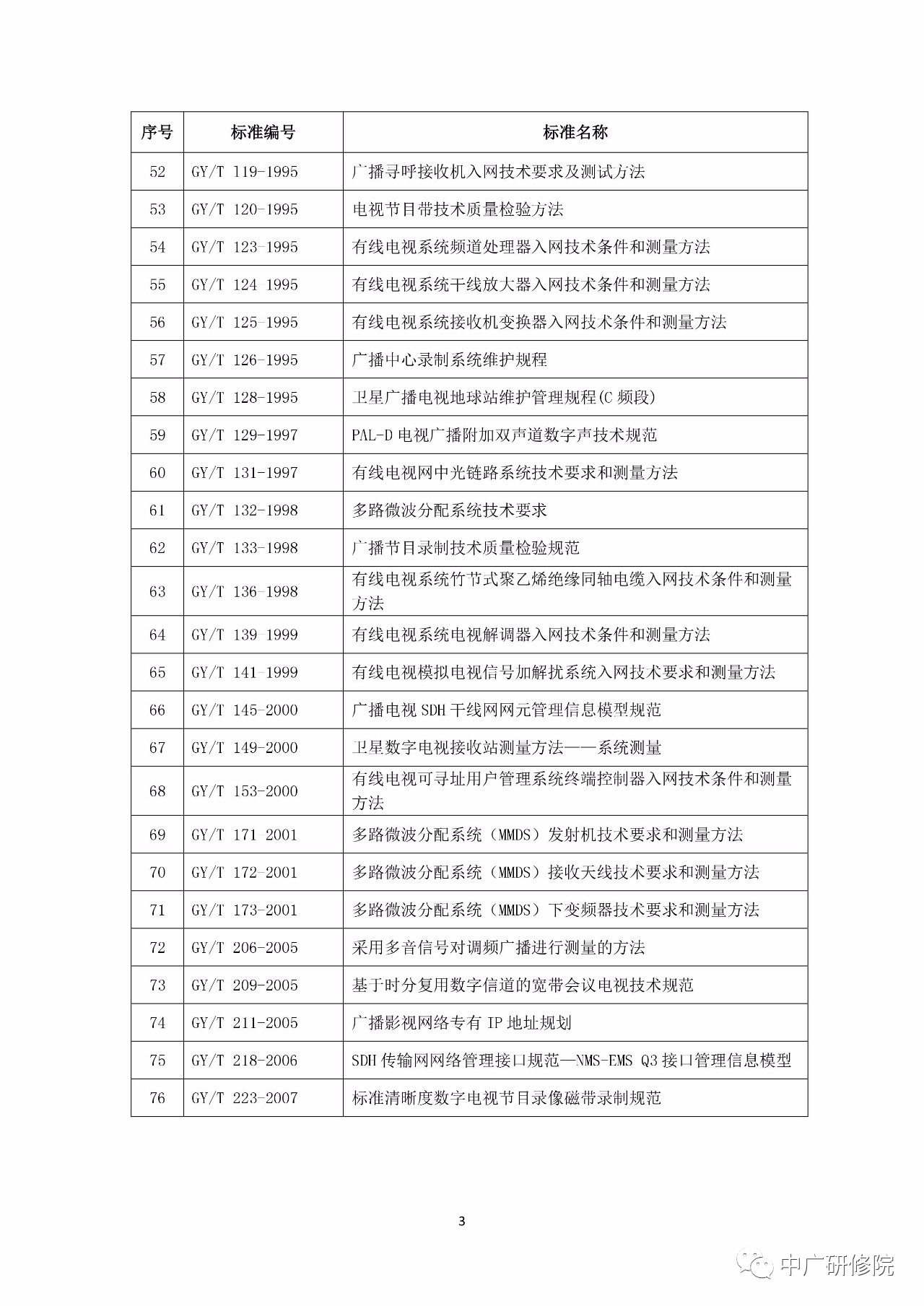 | 序号 | 标准编号 | 标准名称 |
|---|---|---|
| 52 | GY/T 119-1995 | 广播寻呼接收机入网技术要求及测试方法 |
| 53 | GY/T 120-1995 | 电视节目带技术质量检验方法 |
| 54 | GY/T 123-1995 | 有线电视系统频道处理器入网技术条件和测量方法 |
| 55 | GY/T 124 1995 | 有线电视系统干线放大器入网技术条件和测量方法 |
| 56 | GY/T 125-1995 | 有线电视系统接收机变换器入网技术条件和测量方法 |
| 57 | GY/T 126-1995 | 广播中心录制系统维护规程 |
| 58 | GY/T 128-1995 | 卫星广播电视地球站维护管理规程(C 频段) |
| 59 | GY/T 129-1997 | PAL-D 电视广播附加双声道数字声技术规范 |
| 60 | GY/T 131-1997 | 有线电视网中光链路系统技术要求和测量方法 |
| 61 | GY/T 132-1998 | 多路微波分配系统技术要求 |
| 62 | GY/T 133-1998 | 广播节目录制技术质量检验规范 |
| 63 | GY/T 136-1998 | 有线电视系统竹节式聚乙烯绝缘同轴电缆入网技术条件和测量方法 |
| 64 | GY/T 139 1999 | 有线电视系统电视解调器入网技术条件和测量方法 |
| 65 | GY/T 141-1999 | 有线电视模拟电视信号加解扰系统入网技术要求和测量方法 |
| 66 | GY/T 145-2000 | 广播电视 SDH 干线网网元管理信息模型规范 |
| 67 | GY/T 149-2000 | 卫星数字电视接收站测量方法——系统测量 |
| 68 | GY/T 153-2000 | 有线电视可寻址用户管理系统终端控制器入网技术条件和测量方法 |
| 69 | GY/T 171 2001 | 多路微波分配系统（MMDS）发射机技术要求和测量方法 |
| 70 | GY/T 172-2001 | 多路微波分配系统（MMDS）接收天线技术要求和测量方法 |
| 71 | GY/T 173-2001 | 多路微波分配系统（MMDS）下变频器技术要求和测量方法 |
| 72 | GY/T 206-2005 | 采用多音信号对调频广播进行测量的方法 |
| 73 | GY/T 209-2005 | 基于时分复用数字信道的宽带会议电视技术规范 |
| 74 | GY/T 211-2005 | 广播影视网络专有 IP 地址规划 |
| 75 | GY/T 218-2006 | SDH 传输网网络管理接口规范—NMS-EMS Q3 接口管理信息模型 |
| 76 | GY/T 223-2007 | 标准清晰度数字电视节目录像磁带录制规范 |

3

中广研修院